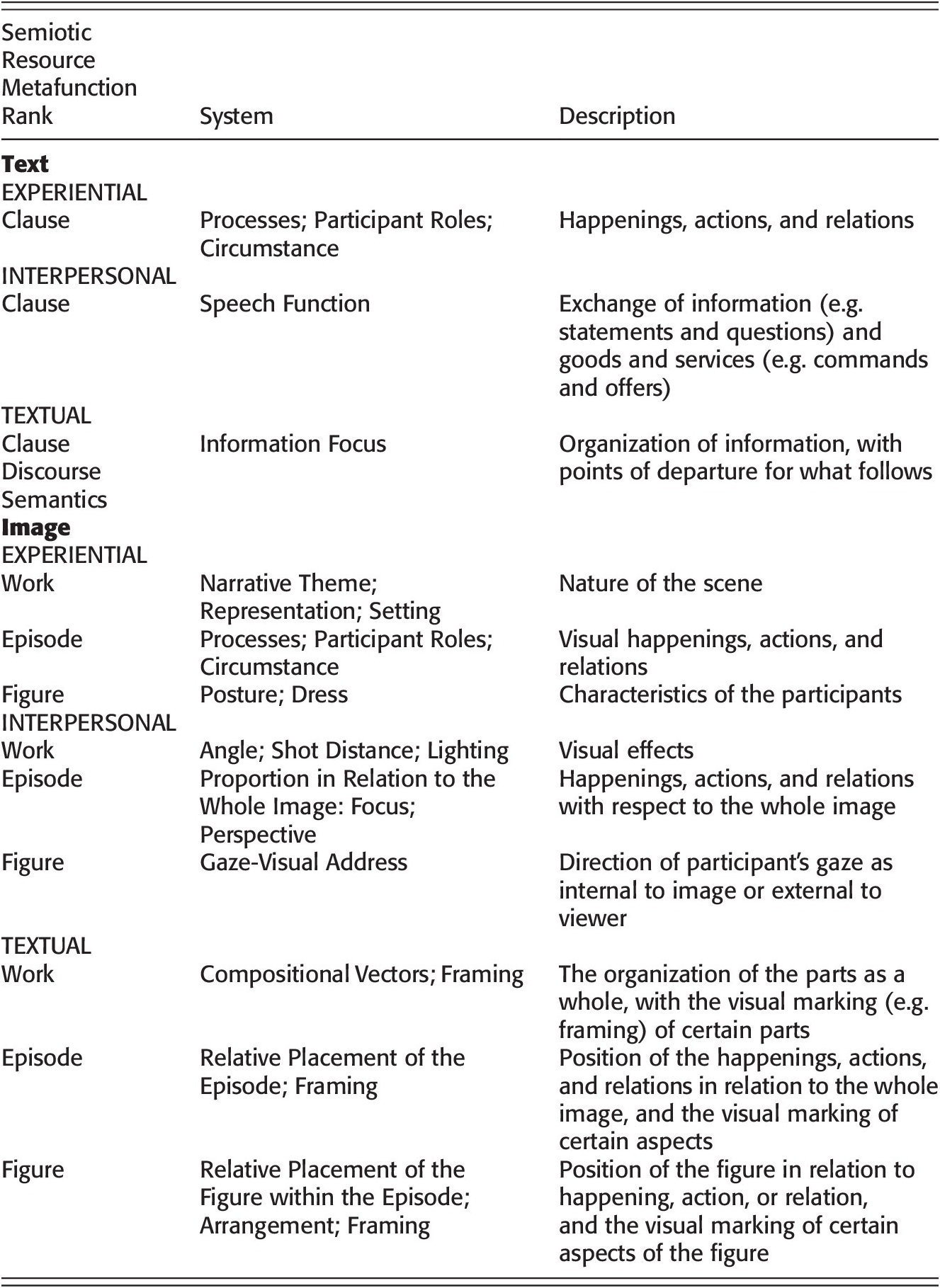 | Semiotic Resource Metafunction Rank | System | Description |
|---|---|---|
| **Text** | | |
| EXPERIENTIAL | | |
| Clause | Processes; Participant Roles; Circumstance | Happenings, actions, and relations |
| INTERPERSONAL | | |
| Clause | Speech Function | Exchange of information (e.g. statements and questions) and goods and services (e.g. commands and offers) |
| TEXTUAL | | |
| Clause Discourse Semantics | Information Focus | Organization of information, with points of departure for what follows |
| **Image** | | |
| EXPERIENTIAL | | |
| Work | Narrative Theme; Representation; Setting | Nature of the scene |
| Episode | Processes; Participant Roles; Circumstance | Visual happenings, actions, and relations |
| Figure | Posture; Dress | Characteristics of the participants |
| INTERPERSONAL | | |
| Work | Angle; Shot Distance; Lighting | Visual effects |
| Episode | Proportion in Relation to the Whole Image: Focus; Perspective | Happenings, actions, and relations with respect to the whole image |
| Figure | Gaze-Visual Address | Direction of participant's gaze as internal to image or external to viewer |
| TEXTUAL | | |
| Work | Compositional Vectors; Framing | The organization of the parts as a whole, with the visual marking (e.g. framing) of certain parts |
| Episode | Relative Placement of the Episode; Framing | Position of the happenings, actions, and relations in relation to the whole image, and the visual marking of certain aspects |
| Figure | Relative Placement of the Figure within the Episode; Arrangement; Framing | Position of the figure in relation to happening, action, or relation, and the visual marking of certain aspects of the figure |